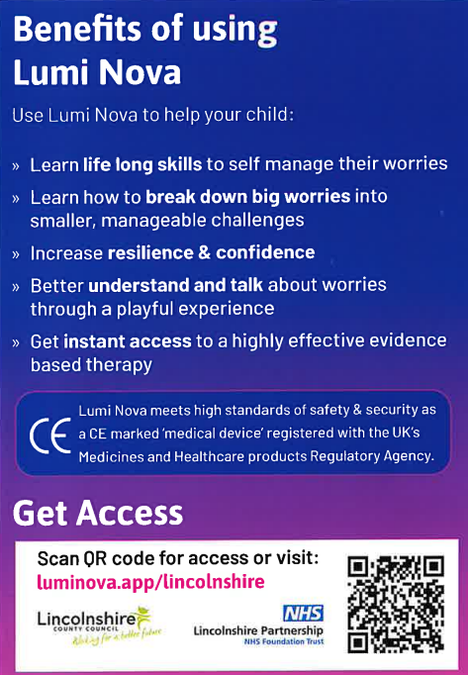 Benefits of using Lumi Nova

Use Lumi Nova to help your child:

» Learn life long skills to self manage their worries

» Learn how to break down big worries into smaller, manageable challenges

» Increase resilience & confidence

» Better understand and talk about worries through a playful experience

» Get instant access to a highly effective evidence based therapy

CE

Lumi Nova meets high standards of safety & security as a CE marked 'medical device' registered with the UK's Medicines and Healthcare products Regulatory Agency.

Get Access

Scan QR code for access or visit:
luminova.app/lincolnshire

Lincolnshire
COUNTY COUNCIL
Working for a better future

NHS
Lincolnshire Partnership
NHS Foundation Trust